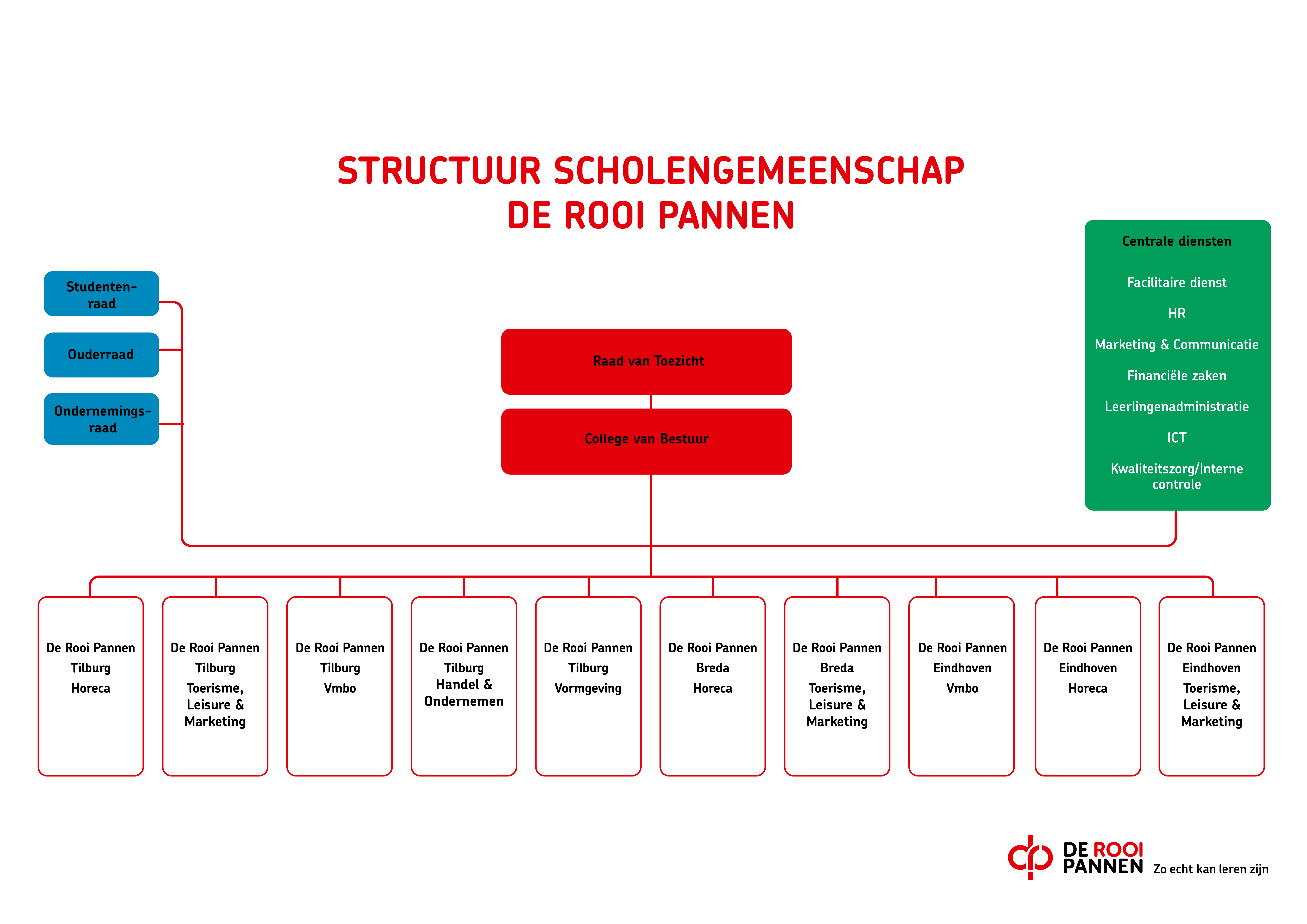 STRUCTUUR SCHOLENGEMEENSCHAP
DE ROOI PANNEN

Studentenraad

Ouderraad

Ondernemingsraad

Raad van Toezicht

College van Bestuur

Centrale diensten

Facilitaire dienst

HR

Marketing & Communicatie

Financiële zaken

Leerlingenadministratie

ICT

Kwaliteitszorg/Interne controle

De Rooi Pannen
Tilburg
Horeca

De Rooi Pannen
Tilburg
Toerisme, Leisure & Marketing

De Rooi Pannen
Tilburg
Vmbo

De Rooi Pannen
Tilburg
Handel & Ondernemen

De Rooi Pannen
Tilburg
Vormgeving

De Rooi Pannen
Breda
Horeca

De Rooi Pannen
Breda
Toerisme, Leisure & Marketing

De Rooi Pannen
Eindhoven
Vmbo

De Rooi Pannen
Eindhoven
Horeca

De Rooi Pannen
Eindhoven
Toerisme, Leisure & Marketing

DE ROOI PANNEN Zo echt kan leren zijn